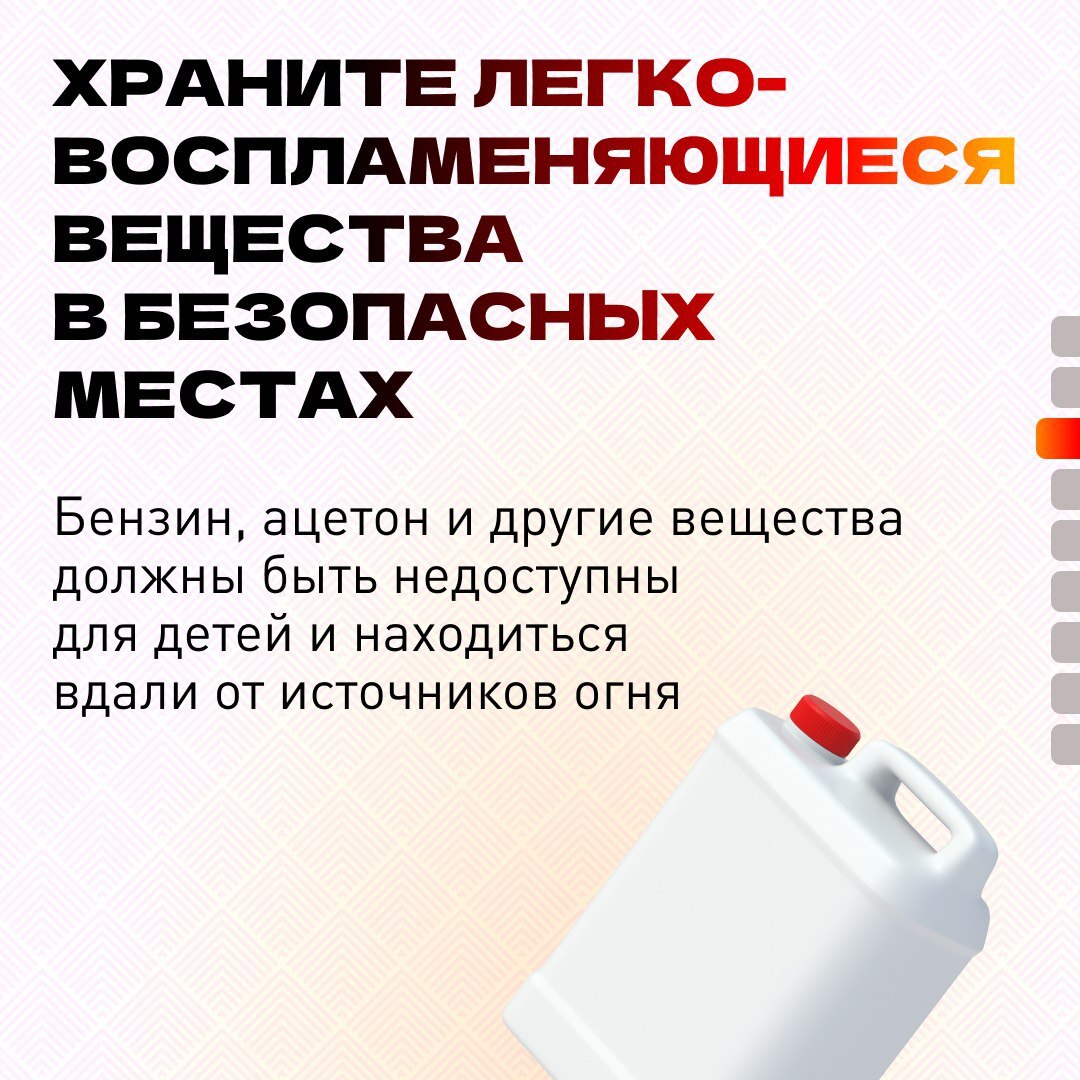 ХРАНИТЕ ЛЕГКОВОСПЛАМЕНЯЮЩИЕСЯ ВЕЩЕСТВА В БЕЗОПАСНЫХ МЕСТАХ

Бензин, ацетон и другие вещества должны быть недоступны для детей и находиться вдали от источников огня